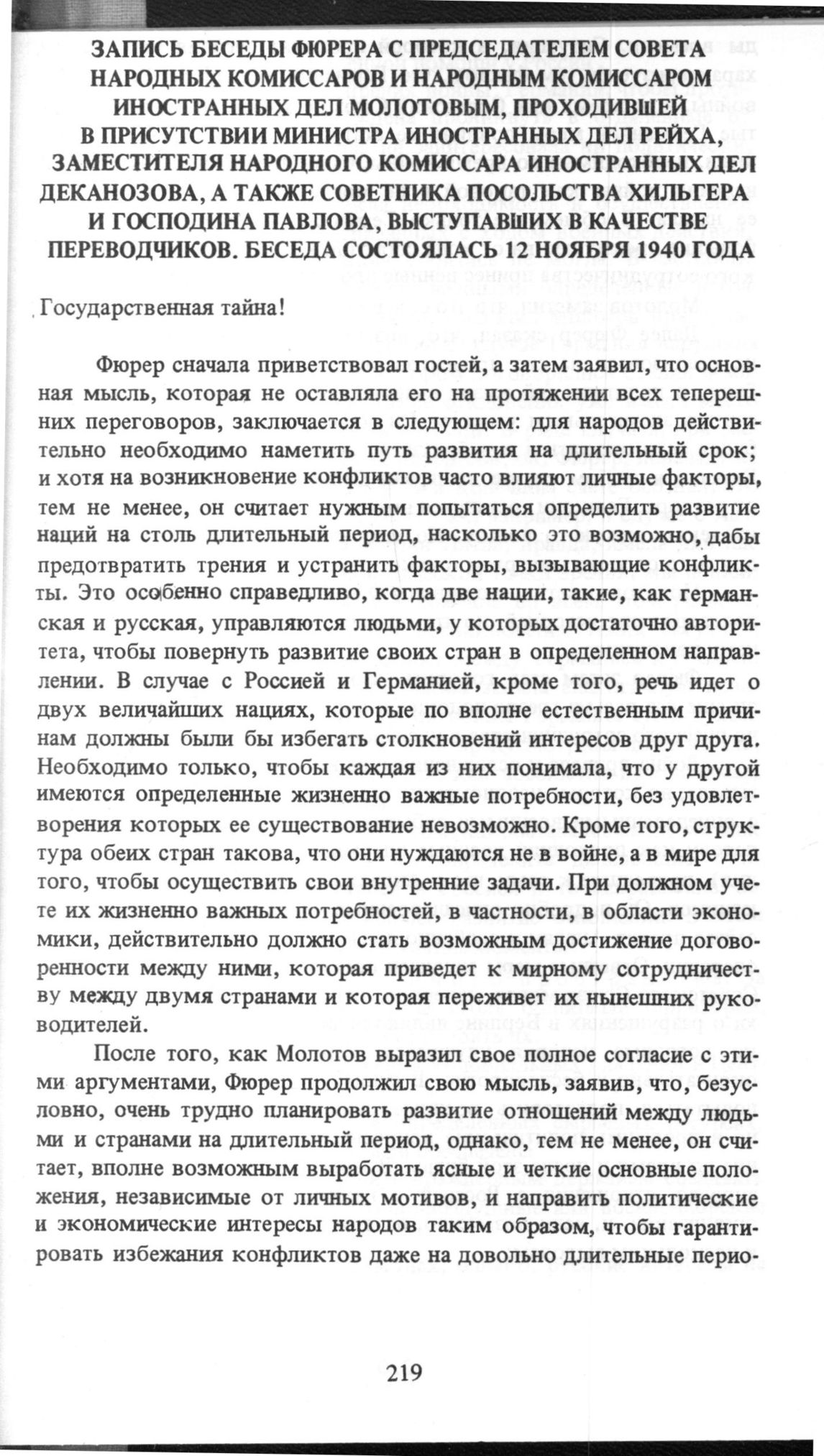 ЗАПИСЬ БЕСЕДЫ ФЮРЕРА С ПРЕДСЕДАТЕЛЕМ СОВЕТА НАРОДНЫХ КОМИССАРОВ И НАРОДНЫМ КОМИССАРОМ ИНОСТРАННЫХ ДЕЛ МОЛОТОВЫМ, ПРОХОДИВШЕЙ В ПРИСУТСТВИИ МИНИСТРА ИНОСТРАННЫХ ДЕЛ РЕЙХА, ЗАМЕСТИТЕЛЯ НАРОДНОГО КОМИССАРА ИНОСТРАННЫХ ДЕЛ ДЕКАНОЗОВА, А ТАКЖЕ СОВЕТНИКА ПОСОЛЬСТВА ХИЛЬГЕРА И ГОСПОДИНА ПАВЛОВА, ВЫСТУПАВШИХ В КАЧЕСТВЕ ПЕРЕВОДЧИКОВ. БЕСЕДА СОСТОЯЛАСЬ 12 НОЯБРЯ 1940 ГОДА

Государственная тайна!

Фюрер сначала приветствовал гостей, а затем заявил, что основная мысль, которая не оставляла его на протяжении всех теперешних переговоров, заключается в следующем: для народов действительно необходимо наметить путь развития на длительный срок; и хотя на возникновение конфликтов часто влияют личные факторы, тем не менее, он считает нужным попытаться определить развитие наций на столь длительный период, насколько это возможно, дабы предотвратить трения и устранить факторы, вызывающие конфликты. Это особенно справедливо, когда две нации, такие, как германская и русская, управляются людьми, у которых достаточно авторитета, чтобы повернуть развитие своих стран в определенном направлении. В случае с Россией и Германией, кроме того, речь идет о двух величайших нациях, которые по вполне естественным причинам должны были бы избегать столкновений интересов друг друга. Необходимо только, чтобы каждая из них понимала, что у другой имеются определенные жизненно важные потребности, без удовлетворения которых ее существование невозможно. Кроме того, структура обеих стран такова, что они нуждаются не в войне, а в мире для того, чтобы осуществить свои внутренние задачи. При должном учете их жизненно важных потребностей, в частности, в области экономики, действительно должно стать возможным достижение договоренности между ними, которая приведет к мирному сотрудничеству между двумя странами и которая переживет их нынешних руководителей.

После того, как Молотов выразил свое полное согласие с этими аргументами, Фюрер продолжил свою мысль, заявив, что, безусловно, очень трудно планировать развитие отношений между людьми и странами на длительный период, однако, тем не менее, он считает, вполне возможным выработать ясные и четкие основные положения, независимые от личных мотивов, и направить политические и экономические интересы народов таким образом, чтобы гарантировать избежания конфликтов даже на довольно длительные перио-

219